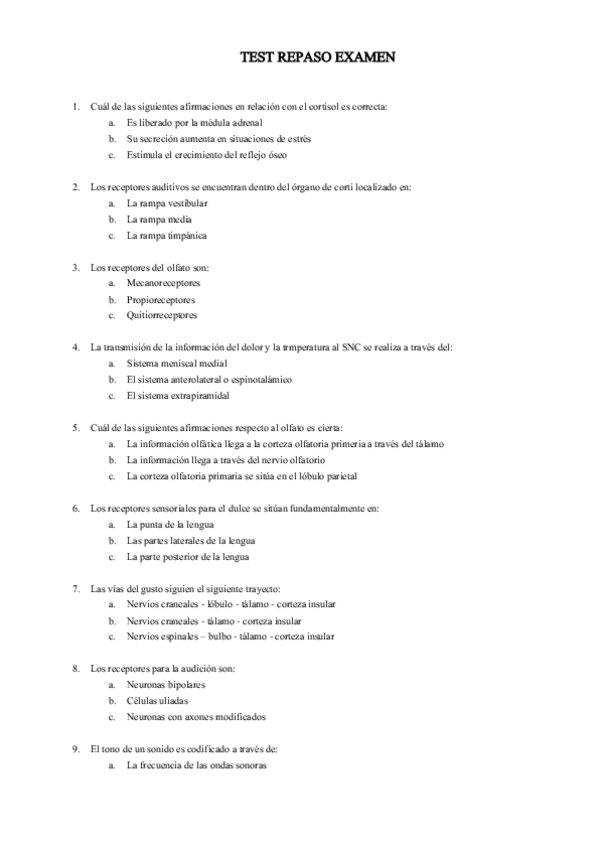 TEST REPASO EXAMEN

1. Cuál de las siguientes afirmaciones en relación con el cortisol es correcta:
a. Es liberado por la médula adrenal
b. Su secreción aumenta en situaciones de estrés
c. Estimula el crecimiento del reflejo óseo

2. Los receptores auditivos se encuentran dentro del órgano de corti localizado en:
a. La rampa vestibular
b. La rampa media
c. La rampa timpánica

3. Los receptores del olfato son:
a. Mecanoreceptores
b. Propioreceptores
c. Quitiorreceptores

4. La transmisión de la información del dolor y la trmperatura al SNC se realiza a través del:
a. Sistema meniscal medial
b. El sistema anterolateral o espinotalámico
c. El sistema extrapiramidal

5. Cuál de las siguientes afirmaciones respecto al olfato es cierta:
a. La información olfática llega a la corteza olfatoria primeria a través del tálamo
b. La información llega a través del nervio olfatorio
c. La corteza olfatoria primaria se sitúa en el lóbulo parietal

6. Los receptores sensoriales para el dulce se sitúan fundamentalmente en:
a. La punta de la lengua
b. Las partes laterales de la lengua
c. La parte posterior de la lengua

7. Las vías del gusto siguien el siguiente trayecto:
a. Nervios craneales - lóbulo - tálamo - corteza insular
b. Nervios craneales - tálamo - corteza insular
c. Nervios espinales – bulbo - tálamo - corteza insular

8. Los receptores para la audición son:
a. Neuronas bipolares
b. Células uliadas
c. Neuronas con axones modificados

9. El tono de un sonido es codificado a través de:
a. La frecuencia de las ondas sonoras